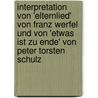 interpretation von 'elternlied' von franz werfel und von 'etwas ist zu ende' von peter torsten schulz